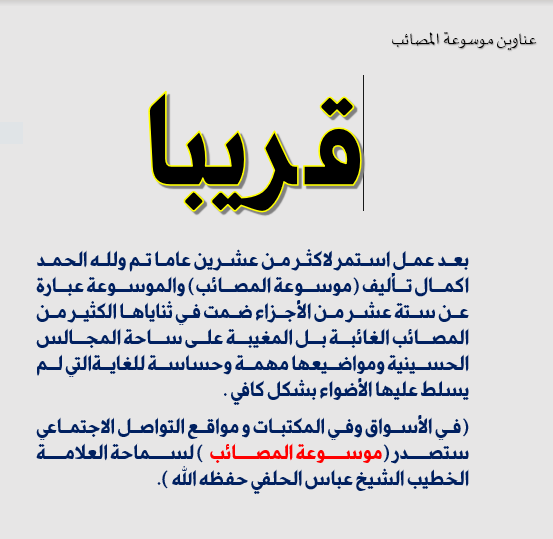 عناوين موسوعة المصائب

قريبا

بعد عمل استمر لاكثر من عشرين عاما تم ولله الحمد اكمال تأليف (موسوعة المصائب) والموسوعة عبارة عن ستة عشر من الأجزاء ضمت في ثناياها الكثير من المصائب الغائبة بل المغيبة على ساحة المجالس الحسينية ومواضيعها مهمة وحساسة للغاية التي لم يسلط عليها الأضواء بشكل كافي .

(في الأسواق وفي المكتبات و مواقع التواصل الاجتماعي ستصدر (موسوعة المصائب ) لسماحة العلامة الخطيب الشيخ عباس الحلفي حفظه الله ).